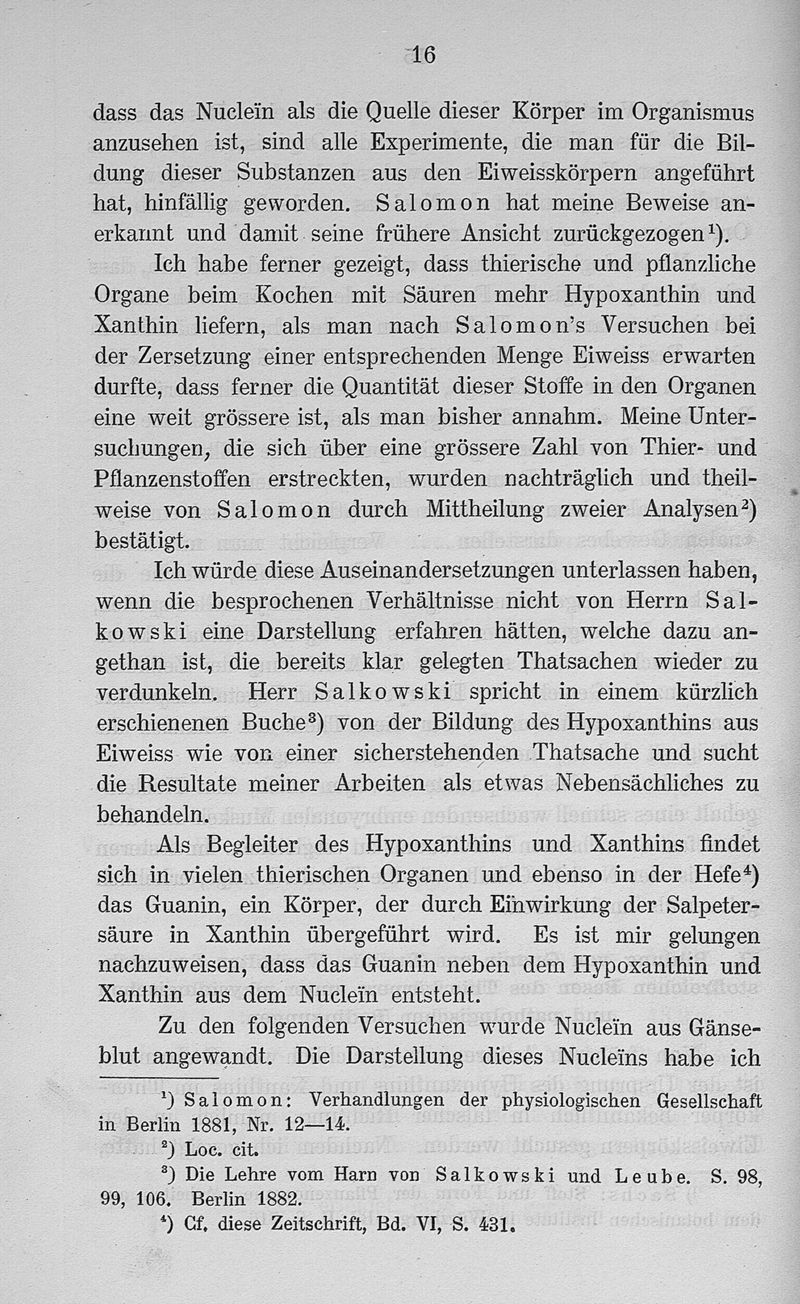 16

dass das Nucleïn als die Quelle dieser Körper im Organismus anzusehen ist, sind alle Experimente, die man für die Bildung dieser Substanzen aus den Eiweisskörpern angeführt hat, hinfällig geworden. Salomon hat meine Beweise anerkannt und damit seine frühere Ansicht zurückgezogen¹).

Ich habe ferner gezeigt, dass thierische und pflanzliche Organe beim Kochen mit Säuren mehr Hypoxanthin und Xanthin liefern, als man nach Salomon's Versuchen bei der Zersetzung einer entsprechenden Menge Eiweiss erwarten durfte, dass ferner die Quantität dieser Stoffe in den Organen eine weit grössere ist, als man bisher annahm. Meine Untersuchungen, die sich über eine grössere Zahl von Thier- und Pflanzenstoffen erstreckten, wurden nachträglich und theilweise von Salomon durch Mittheilung zweier Analysen²) bestätigt.

Ich würde diese Auseinandersetzungen unterlassen haben, wenn die besprochenen Verhältnisse nicht von Herrn Salkowski eine Darstellung erfahren hätten, welche dazu angethan ist, die bereits klar gelegten Thatsachen wieder zu verdunkeln. Herr Salkowski spricht in einem kürzlich erschienenen Buche³) von der Bildung des Hypoxanthins aus Eiweiss wie von einer sicherstehenden Thatsache und sucht die Resultate meiner Arbeiten als etwas Nebensächliches zu behandeln.

Als Begleiter des Hypoxanthins und Xanthins findet sich in vielen thierischen Organen und ebenso in der Hefe⁴) das Guanin, ein Körper, der durch Einwirkung der Salpetersäure in Xanthin übergeführt wird. Es ist mir gelungen nachzuweisen, dass das Guanin neben dem Hypoxanthin und Xanthin aus dem Nucleïn entsteht.

Zu den folgenden Versuchen wurde Nucleïn aus Gänseblut angewandt. Die Darstellung dieses Nucleïns habe ich

¹) Salomon: Verhandlungen der physiologischen Gesellschaft in Berlin 1881, Nr. 12—14.
²) Loc. cit.
³) Die Lehre vom Harn von Salkowski und Leube. S. 98, 99, 106. Berlin 1882.
⁴) Cf. diese Zeitschrift, Bd. VI, S. 431.